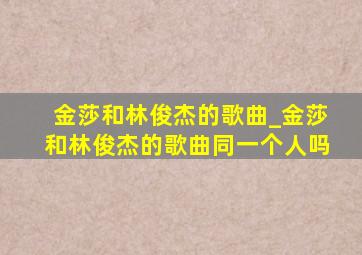 金莎和林俊杰的歌曲_金莎和林俊杰的歌曲同一个人吗